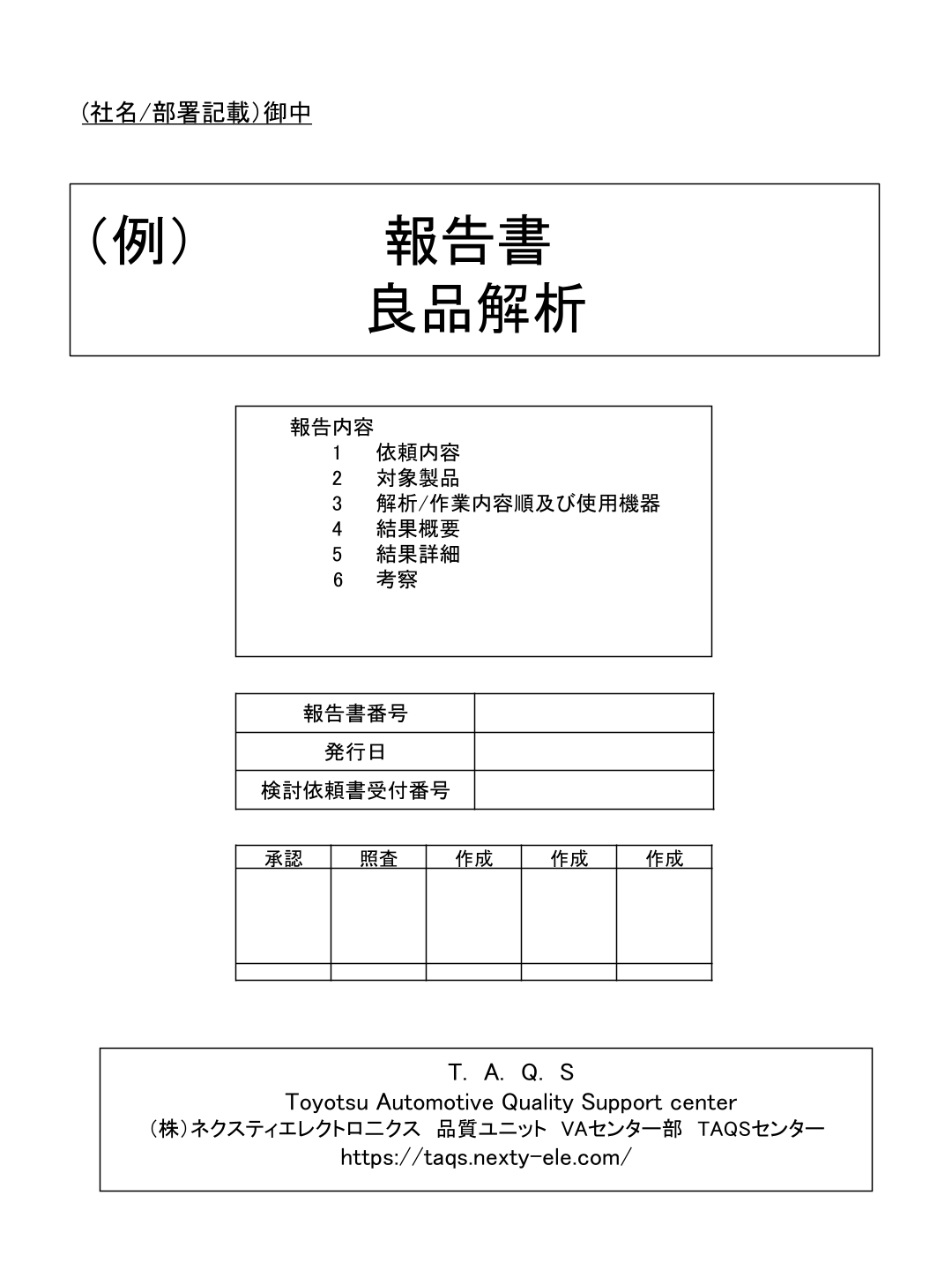 (社名/部署記載)御中

(例)　報告書
良品解析

報告内容
1　依頼内容
2　対象製品
3　解析/作業内容順及び使用機器
4　結果概要
5　結果詳細
6　考察

| 報告書番号 | |
|---|---|
| 発行日 | |
| 検討依頼書受付番号 | |

| 承認 | 照査 | 作成 | 作成 | 作成 |
|---|---|---|---|---|
| | | | | |
| | | | | |

T. A. Q. S
Toyotsu Automotive Quality Support center
(株)ネクスティエレクトロニクス　品質ユニット　VAセンター部　TAQSセンター
https://taqs.nexty-ele.com/